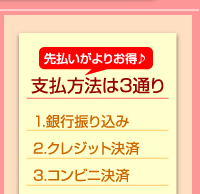 先払いがよりお得♪

支払方法は3通り

1.銀行振り込み

2.クレジット決済

3.コンビニ決済